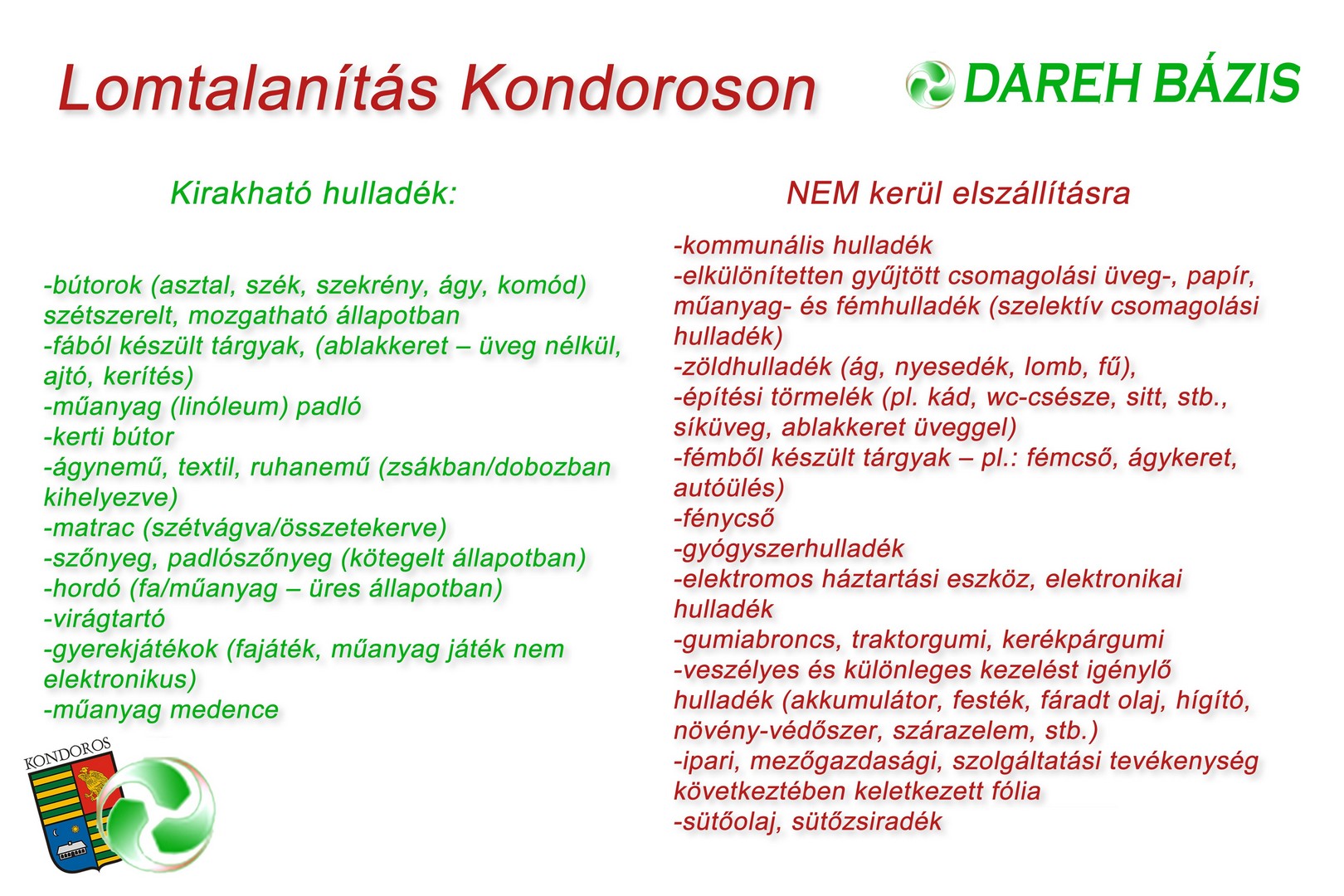 Lomtalanítás Kondoroson

DAREH BÁZIS

Kirakható hulladék:

-bútorok (asztal, szék, szekrény, ágy, komód) szétszerelt, mozgatható állapotban
-fából készült tárgyak, (ablakkeret – üveg nélkül, ajtó, kerítés)
-műanyag (linóleum) padló
-kerti bútor
-ágynemű, textil, ruhanemű (zsákban/dobozban kihelyezve)
-matrac (szétvágva/összetekerve)
-szőnyeg, padlószőnyeg (kötegelt állapotban)
-hordó (fa/műanyag – üres állapotban)
-virágtartó
-gyerekjátékok (fajáték, műanyag játék nem elektronikus)
-műanyag medence

KONDOROS

NEM kerül elszállításra

-kommunális hulladék
-elkülönítetten gyűjtött csomagolási üveg-, papír, műanyag- és fémhulladék (szelektív csomagolási hulladék)
-zöldhulladék (ág, nyesedék, lomb, fű),
-építési törmelék (pl. kád, wc-csésze, sitt, stb., síküveg, ablakkeret üveggel)
-fémből készült tárgyak – pl.: fémcső, ágykeret, autóülés)
-fénycső
-gyógyszerhulladék
-elektromos háztartási eszköz, elektronikai hulladék
-gumiabroncs, traktorgumi, kerékpárgumi
-veszélyes és különleges kezelést igénylő hulladék (akkumulátor, festék, fáradt olaj, hígító, növény-védőszer, szárazelem, stb.)
-ipari, mezőgazdasági, szolgáltatási tevékenység következtében keletkezett fólia
-sütőolaj, sütőzsiradék